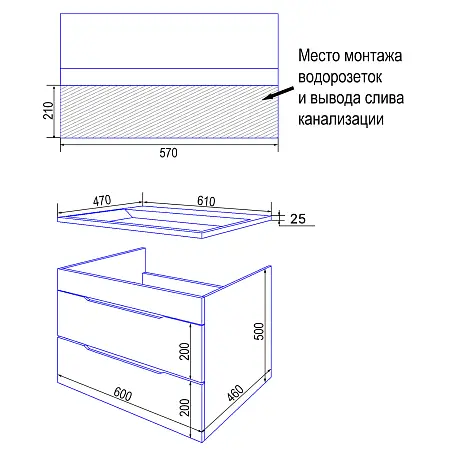 Место монтажа водорозеток и вывода слива канализации

210

570

470

610

25

500

200

200

600

460